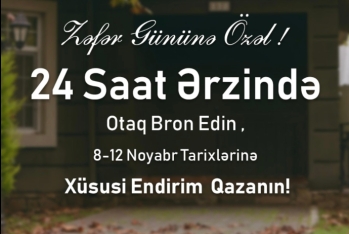 Zəfər Gününə Özəl !

24 Saat Ərzində

Otaq Bron Edin ,

8-12 Noyabr Tarixlərinə

Xüsusi Endirim Qazanın!